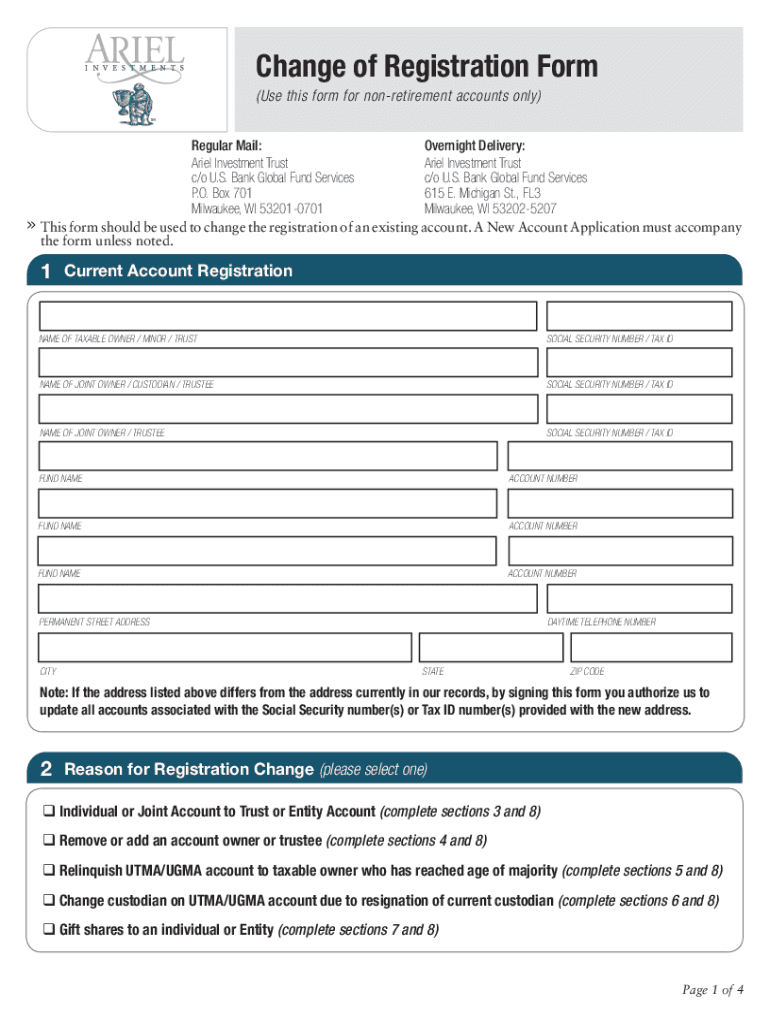 ARIEL
INVESTMENTS

Change of Registration Form
(Use this form for non-retirement accounts only)

Regular Mail:
Ariel Investment Trust
c/o U.S. Bank Global Fund Services
P.O. Box 701
Milwaukee, WI 53201-0701

Overnight Delivery:
Ariel Investment Trust
c/o U.S. Bank Global Fund Services
615 E. Michigan St., FL3
Milwaukee, WI 53202-5207

» This form should be used to change the registration of an existing account. A New Account Application must accompany the form unless noted.

1 Current Account Registration

NAME OF TAXABLE OWNER / MINOR / TRUST
SOCIAL SECURITY NUMBER / TAX ID
NAME OF JOINT OWNER / CUSTODIAN / TRUSTEE
SOCIAL SECURITY NUMBER / TAX ID
NAME OF JOINT OWNER / TRUSTEE
SOCIAL SECURITY NUMBER / TAX ID
FUND NAME
ACCOUNT NUMBER
FUND NAME
ACCOUNT NUMBER
FUND NAME
ACCOUNT NUMBER
PERMANENT STREET ADDRESS
DAYTIME TELEPHONE NUMBER
CITY
STATE
ZIP CODE

Note: If the address listed above differs from the address currently in our records, by signing this form you authorize us to update all accounts associated with the Social Security number(s) or Tax ID number(s) provided with the new address.

2 Reason for Registration Change (please select one)

❑ Individual or Joint Account to Trust or Entity Account (complete sections 3 and 8)
❑ Remove or add an account owner or trustee (complete sections 4 and 8)
❑ Relinquish UTMA/UGMA account to taxable owner who has reached age of majority (complete sections 5 and 8)
❑ Change custodian on UTMA/UGMA account due to resignation of current custodian (complete sections 6 and 8)
❑ Gift shares to an individual or Entity (complete sections 7 and 8)

Page 1 of 4